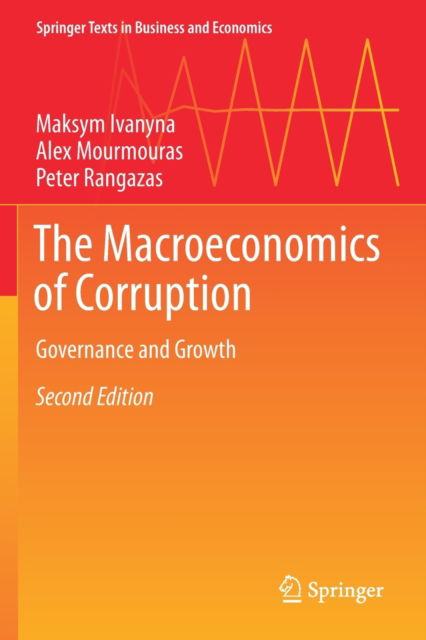 Springer Texts in Business and Economics

Maksym Ivanyna
Alex Mourmouras
Peter Rangazas

The Macroeconomics of Corruption

Governance and Growth

Second Edition

Springer